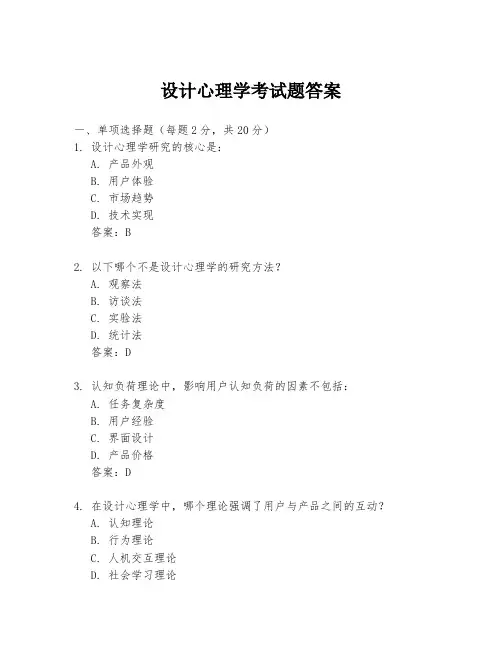 设计心理学考试题答案

一、单项选择题（每题2分，共20分）

1. 设计心理学研究的核心是：
A. 产品外观
B. 用户体验
C. 市场趋势
D. 技术实现
答案：B

2. 以下哪个不是设计心理学的研究方法？
A. 观察法
B. 访谈法
C. 实验法
D. 统计法
答案：D

3. 认知负荷理论中，影响用户认知负荷的因素不包括：
A. 任务复杂度
B. 用户经验
C. 界面设计
D. 产品价格
答案：D

4. 在设计心理学中，哪个理论强调了用户与产品之间的互动？
A. 认知理论
B. 行为理论
C. 人机交互理论
D. 社会学习理论